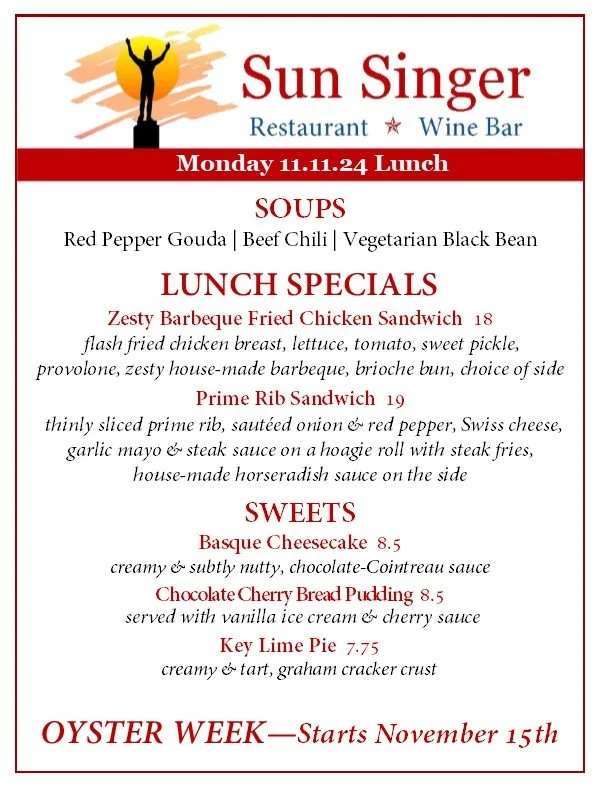 Sun Singer
Restaurant ★ Wine Bar

Monday 11.11.24 Lunch

SOUPS
Red Pepper Gouda | Beef Chili | Vegetarian Black Bean

LUNCH SPECIALS
Zesty Barbeque Fried Chicken Sandwich 18
flash fried chicken breast, lettuce, tomato, sweet pickle, provolone, zesty house-made barbeque, brioche bun, choice of side

Prime Rib Sandwich 19
thinly sliced prime rib, sautéed onion & red pepper, Swiss cheese, garlic mayo & steak sauce on a hoagie roll with steak fries, house-made horseradish sauce on the side

SWEETS
Basque Cheesecake 8.5
creamy & subtly nutty, chocolate-Cointreau sauce

Chocolate Cherry Bread Pudding 8.5
served with vanilla ice cream & cherry sauce

Key Lime Pie 7.75
creamy & tart, graham cracker crust

OYSTER WEEK—Starts November 15th